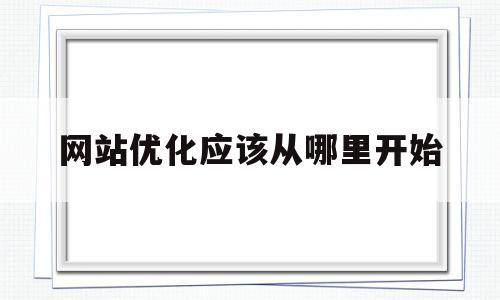 网站优化应该从哪里开始